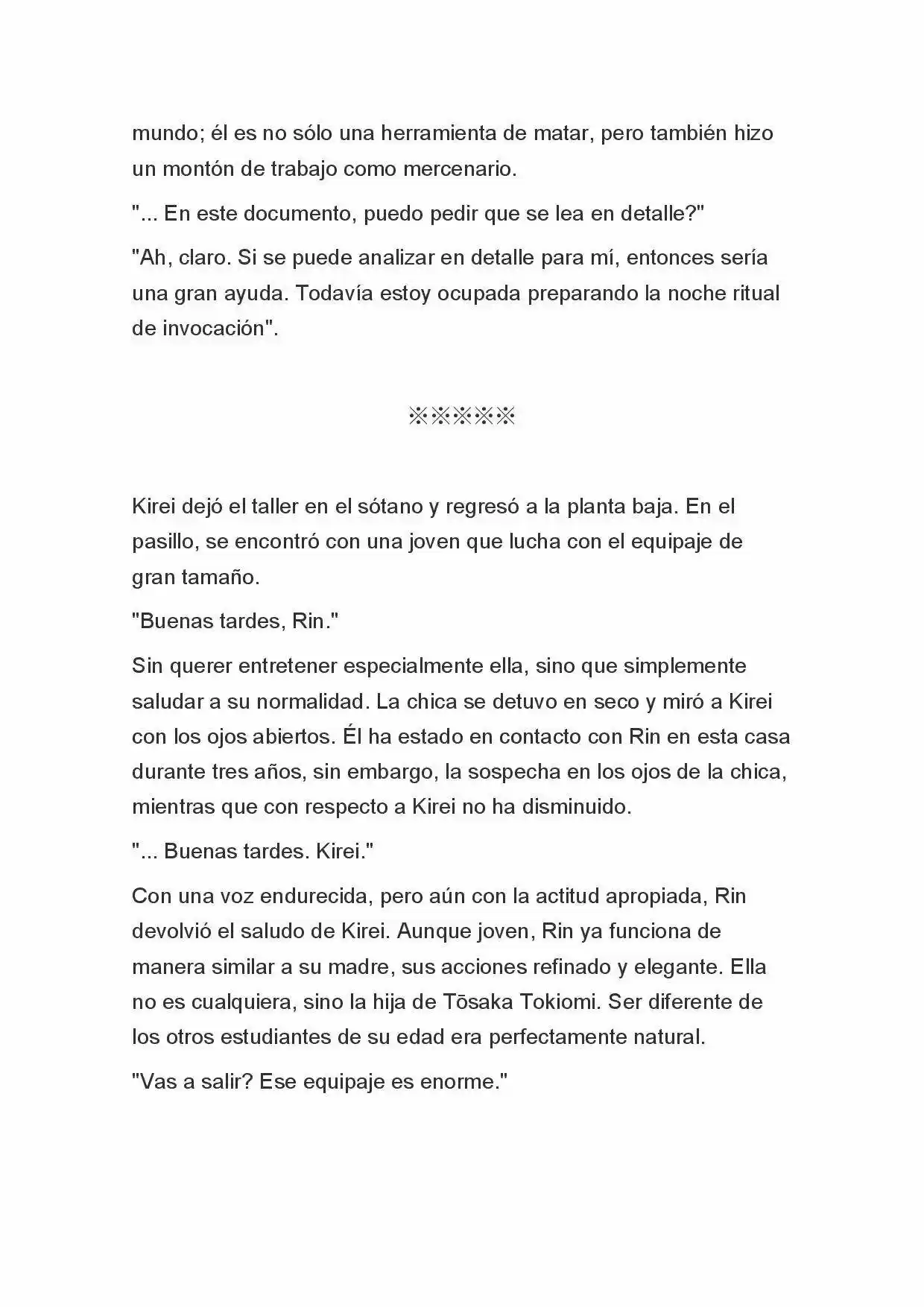 mundo; él es no sólo una herramienta de matar, pero también hizo un montón de trabajo como mercenario.

"... En este documento, puedo pedir que se lea en detalle?"

"Ah, claro. Si se puede analizar en detalle para mí, entonces sería una gran ayuda. Todavía estoy ocupada preparando la noche ritual de invocación".

※※※※※

Kirei dejó el taller en el sótano y regresó a la planta baja. En el pasillo, se encontró con una joven que lucha con el equipaje de gran tamaño.

"Buenas tardes, Rin."

Sin querer entretener especialmente ella, sino que simplemente saludar a su normalidad. La chica se detuvo en seco y miró a Kirei con los ojos abiertos. Él ha estado en contacto con Rin en esta casa durante tres años, sin embargo, la sospecha en los ojos de la chica, mientras que con respecto a Kirei no ha disminuido.

"... Buenas tardes. Kirei."

Con una voz endurecida, pero aún con la actitud apropiada, Rin devolvió el saludo de Kirei. Aunque joven, Rin ya funciona de manera similar a su madre, sus acciones refinado y elegante. Ella no es cualquiera, sino la hija de Tōsaka Tokiomi. Ser diferente de los otros estudiantes de su edad era perfectamente natural.

"Vas a salir? Ese equipaje es enorme."